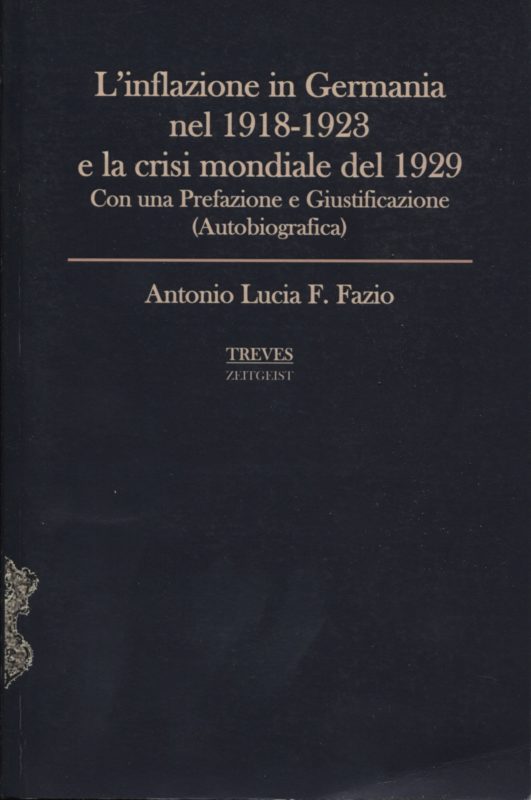 L'inflazione in Germania
nel 1918-1923
e la crisi mondiale del 1929
Con una Prefazione e Giustificazione
(Autobiografica)

Antonio Lucia F. Fazio

TREVES
ZEITGEIST